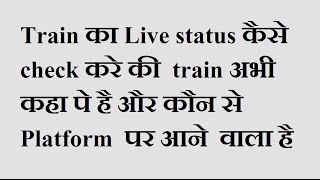 Train का Live status कैसे check करे की train अभी कहा पे है और कौन से Platform पर आने वाला है